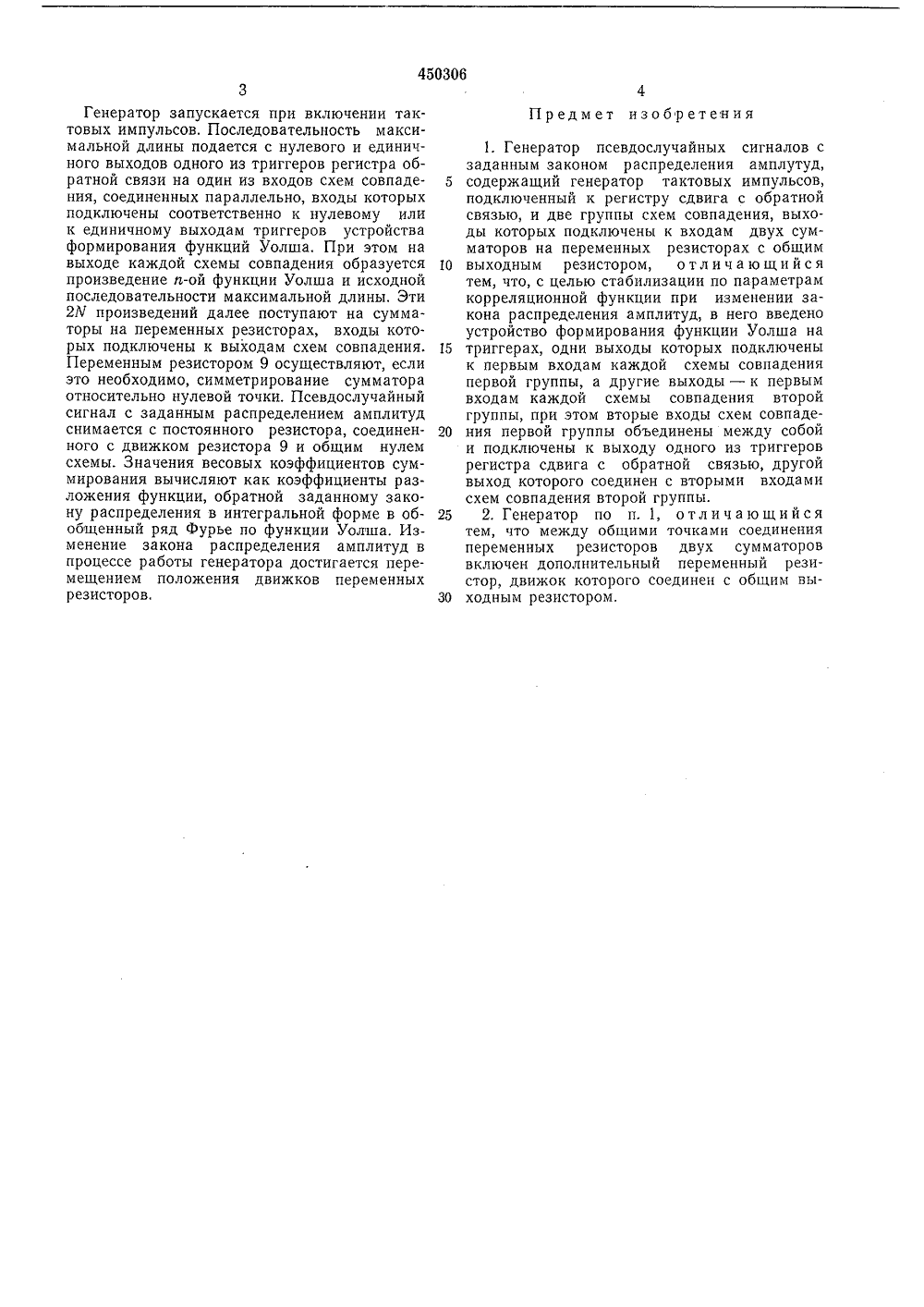 450306

3

Генератор запускается при включении тактовых импульсов. Последовательность максимальной длины подается с нулевого и единичного выходов одного из триггеров регистра обратной связи на один из входов схем совпадения, соединенных параллельно, входы которых подключены соответственно к нулевому или к единичному выходам триггеров устройства формирования функций Уолша. При этом на выходе каждой схемы совпадения образуется произведение $n$-ой функции Уолша и исходной последовательности максимальной длины. Эти $2N$ произведений далее поступают на сумматоры на переменных резисторах, входы которых подключены к выходам схем совпадения. Переменным резистором 9 осуществляют, если это необходимо, симметрирование сумматора относительно нулевой точки. Псевдослучайный сигнал с заданным распределением амплитуд снимается с постоянного резистора, соединенного с движком резистора 9 и общим нулем схемы. Значения весовых коэффициентов суммирования вычисляют как коэффициенты разложения функции, обратной заданному закону распределения в интегральной форме в обобщенный ряд Фурье по функции Уолша. Изменение закона распределения амплитуд в процессе работы генератора достигается перемещением положения движков переменных резисторов.

4

Предмет изобретения

1. Генератор псевдослучайных сигналов с заданным законом распределения амплутуд, содержащий генератор тактовых импульсов, подключенный к регистру сдвига с обратной связью, и две группы схем совпадения, выходы которых подключены к входам двух сумматоров на переменных резисторах с общим выходным резистором, отличающийся тем, что, с целью стабилизации по параметрам корреляционной функции при изменении закона распределения амплитуд, в него введено устройство формирования функции Уолша на триггерах, одни выходы которых подключены к первым входам каждой схемы совпадения первой группы, а другие выходы — к первым входам каждой схемы совпадения второй группы, при этом вторые входы схем совпадения первой группы объединены между собой и подключены к выходу одного из триггеров регистра сдвига с обратной связью, другой выход которого соединен с вторыми входами схем совпадения второй группы.

2. Генератор по п. 1, отличающийся тем, что между общими точками соединения переменных резисторов двух сумматоров включен дополнительный переменный резистор, движок которого соединен с общим выходным резистором.

5
10
15
20
25
30